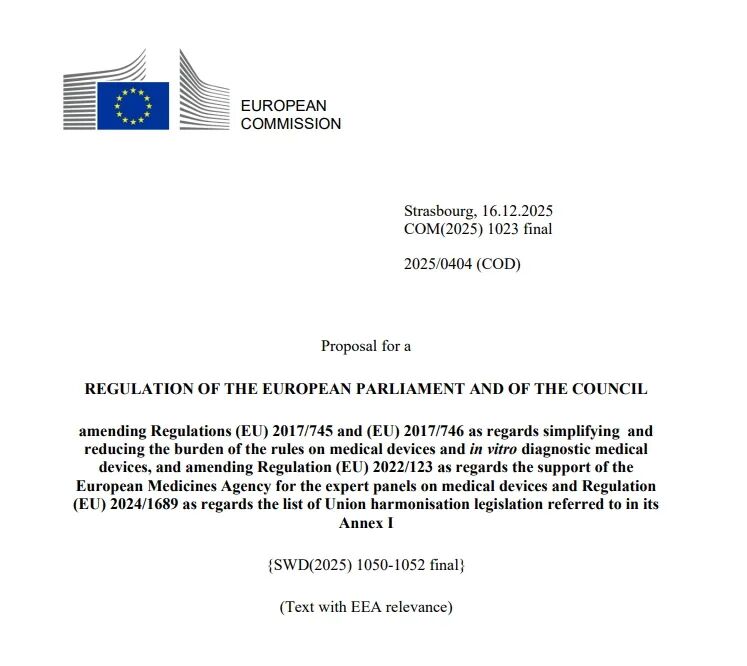 EUROPEAN COMMISSION

Strasbourg, 16.12.2025
COM(2025) 1023 final

2025/0404 (COD)

Proposal for a

REGULATION OF THE EUROPEAN PARLIAMENT AND OF THE COUNCIL

amending Regulations (EU) 2017/745 and (EU) 2017/746 as regards simplifying and reducing the burden of the rules on medical devices and in vitro diagnostic medical devices, and amending Regulation (EU) 2022/123 as regards the support of the European Medicines Agency for the expert panels on medical devices and Regulation (EU) 2024/1689 as regards the list of Union harmonisation legislation referred to in its Annex I

{SWD(2025) 1050-1052 final}

(Text with EEA relevance)